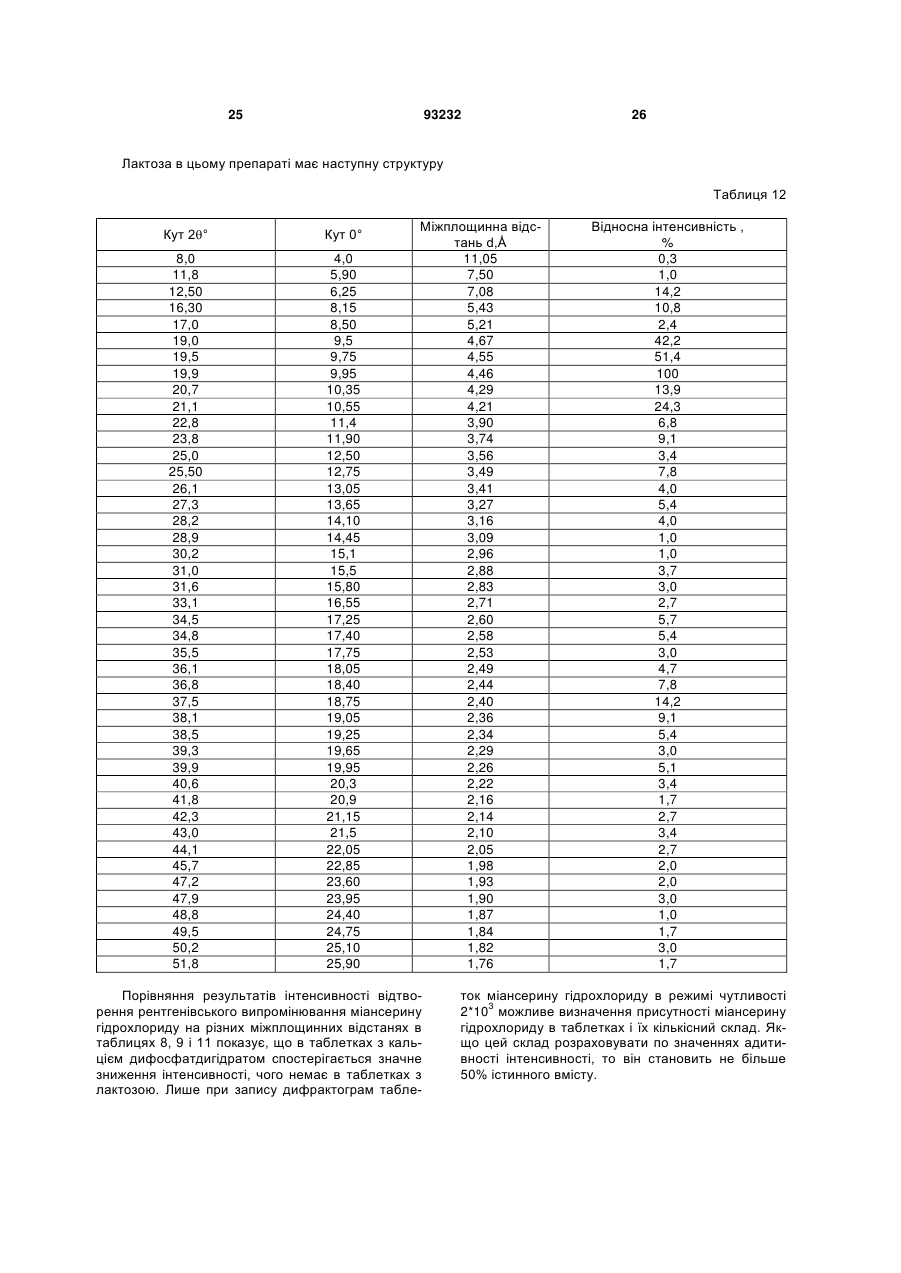 25 93232 26

Лактоза в цьому препараті має наступну структуру

Таблиця 12

| Кут 2θ° | Кут 0° | Міжплощинна відстань d,Å | Відносна інтенсивність , % |
|---|---|---|---|
| 8,0 | 4,0 | 11,05 | 0,3 |
| 11,8 | 5,90 | 7,50 | 1,0 |
| 12,50 | 6,25 | 7,08 | 14,2 |
| 16,30 | 8,15 | 5,43 | 10,8 |
| 17,0 | 8,50 | 5,21 | 2,4 |
| 19,0 | 9,5 | 4,67 | 42,2 |
| 19,5 | 9,75 | 4,55 | 51,4 |
| 19,9 | 9,95 | 4,46 | 100 |
| 20,7 | 10,35 | 4,29 | 13,9 |
| 21,1 | 10,55 | 4,21 | 24,3 |
| 22,8 | 11,4 | 3,90 | 6,8 |
| 23,8 | 11,90 | 3,74 | 9,1 |
| 25,0 | 12,50 | 3,56 | 3,4 |
| 25,50 | 12,75 | 3,49 | 7,8 |
| 26,1 | 13,05 | 3,41 | 4,0 |
| 27,3 | 13,65 | 3,27 | 5,4 |
| 28,2 | 14,10 | 3,16 | 4,0 |
| 28,9 | 14,45 | 3,09 | 1,0 |
| 30,2 | 15,1 | 2,96 | 1,0 |
| 31,0 | 15,5 | 2,88 | 3,7 |
| 31,6 | 15,80 | 2,83 | 3,0 |
| 33,1 | 16,55 | 2,71 | 2,7 |
| 34,5 | 17,25 | 2,60 | 5,7 |
| 34,8 | 17,40 | 2,58 | 5,4 |
| 35,5 | 17,75 | 2,53 | 3,0 |
| 36,1 | 18,05 | 2,49 | 4,7 |
| 36,8 | 18,40 | 2,44 | 7,8 |
| 37,5 | 18,75 | 2,40 | 14,2 |
| 38,1 | 19,05 | 2,36 | 9,1 |
| 38,5 | 19,25 | 2,34 | 5,4 |
| 39,3 | 19,65 | 2,29 | 3,0 |
| 39,9 | 19,95 | 2,26 | 5,1 |
| 40,6 | 20,3 | 2,22 | 3,4 |
| 41,8 | 20,9 | 2,16 | 1,7 |
| 42,3 | 21,15 | 2,14 | 2,7 |
| 43,0 | 21,5 | 2,10 | 3,4 |
| 44,1 | 22,05 | 2,05 | 2,7 |
| 45,7 | 22,85 | 1,98 | 2,0 |
| 47,2 | 23,60 | 1,93 | 2,0 |
| 47,9 | 23,95 | 1,90 | 3,0 |
| 48,8 | 24,40 | 1,87 | 1,0 |
| 49,5 | 24,75 | 1,84 | 1,7 |
| 50,2 | 25,10 | 1,82 | 3,0 |
| 51,8 | 25,90 | 1,76 | 1,7 |

Порівняння результатів інтенсивності відтворення рентгенівського випромінювання міансерину гідрохлориду на різних міжплощинних відстанях в таблицях 8, 9 і 11 показує, що в таблетках з кальцієм дифосфатдигідратом спостерігається значне зниження інтенсивності, чого немає в таблетках з лактозою. Лише при запису дифрактограм таблеток міансерину гідрохлориду в режимі чутливості $2*10^3$ можливе визначення присутності міансерину гідрохлориду в таблетках і їх кількісний склад. Якщо цей склад розраховувати по значеннях адитивності інтенсивності, то він становить не більше 50% істинного вмісту.